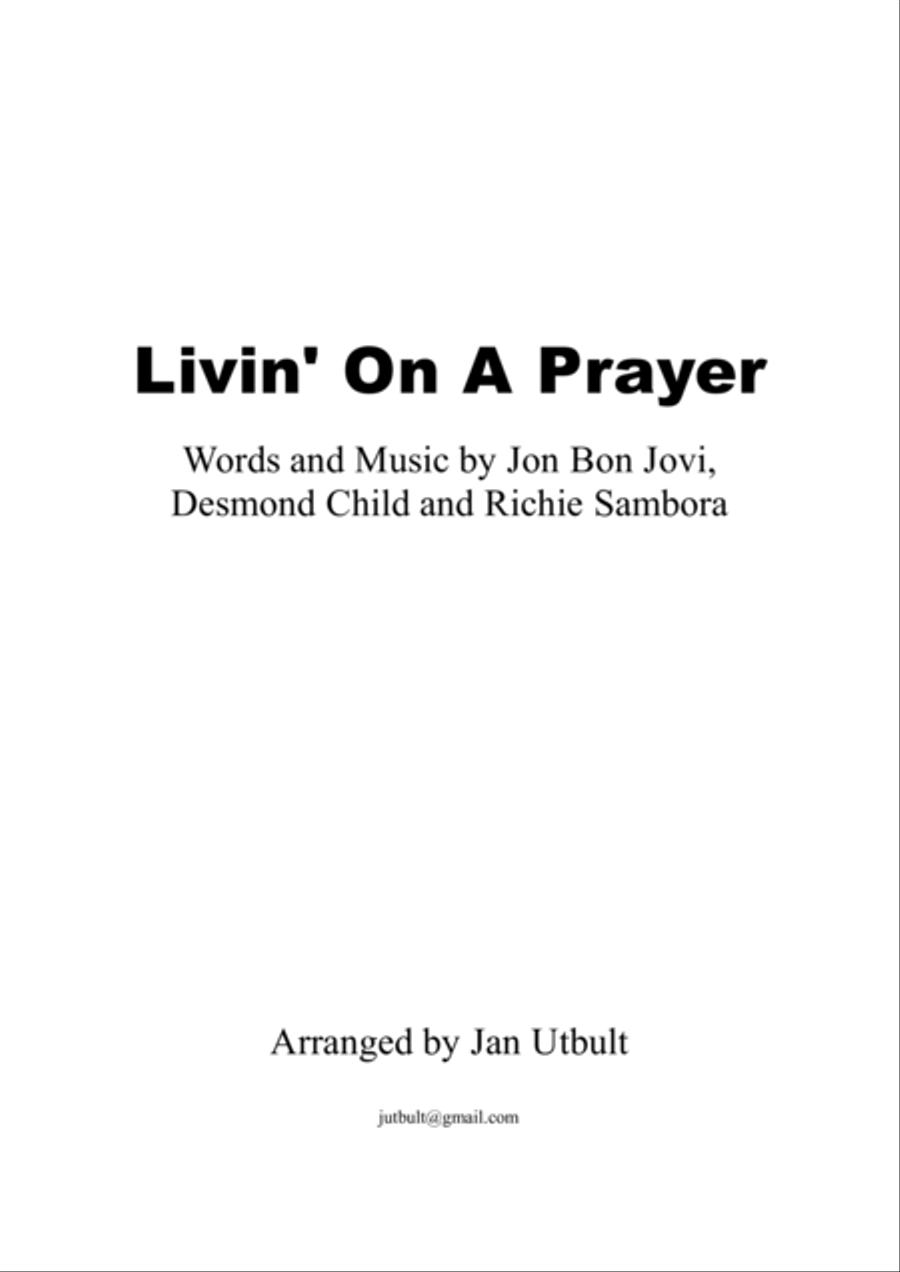 Livin' On A Prayer

Words and Music by Jon Bon Jovi, Desmond Child and Richie Sambora

Arranged by Jan Utbult

jutbult@gmail.com